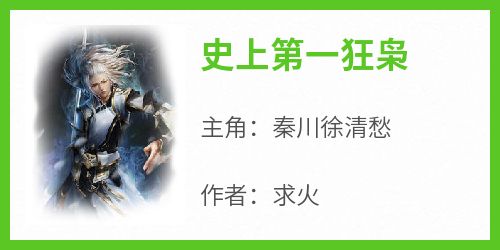 史上第一狂枭

主角：秦川徐清愁

作者：求火